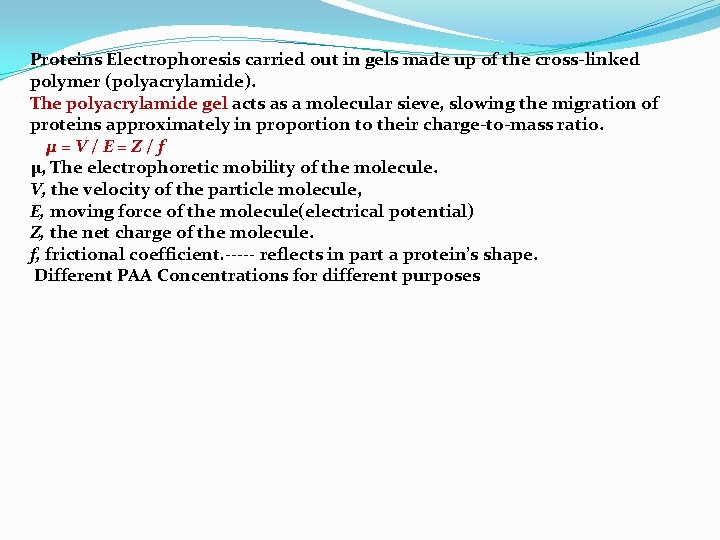 Proteins Electrophoresis carried out in gels made up of the cross-linked polymer (polyacrylamide).
The polyacrylamide gel acts as a molecular sieve, slowing the migration of proteins approximately in proportion to their charge-to-mass ratio.
$\mu = V / E = Z / f$
μ, The electrophoretic mobility of the molecule.
V, the velocity of the particle molecule,
E, moving force of the molecule(electrical potential)
Z, the net charge of the molecule.
f, frictional coefficient.----- reflects in part a protein's shape.
Different PAA Concentrations for different purposes